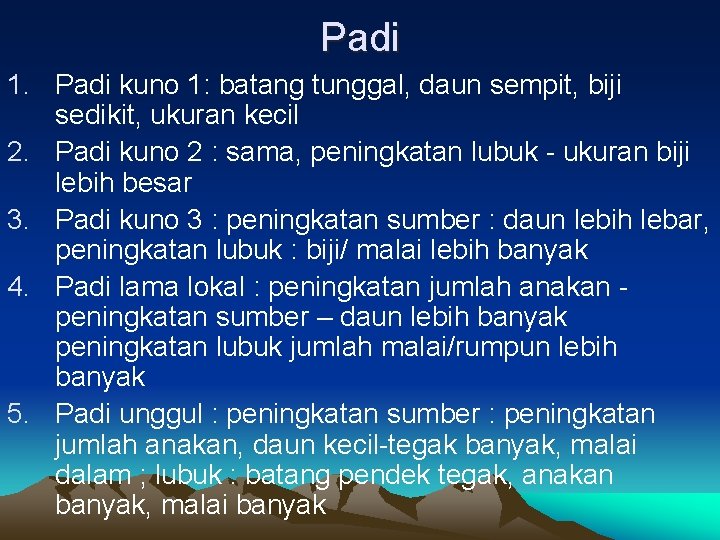 Padi

1. Padi kuno 1: batang tunggal, daun sempit, biji sedikit, ukuran kecil
2. Padi kuno 2 : sama, peningkatan lubuk - ukuran biji lebih besar
3. Padi kuno 3 : peningkatan sumber : daun lebih lebar, peningkatan lubuk : biji/ malai lebih banyak
4. Padi lama lokal : peningkatan jumlah anakan - peningkatan sumber – daun lebih banyak peningkatan lubuk jumlah malai/rumpun lebih banyak
5. Padi unggul : peningkatan sumber : peningkatan jumlah anakan, daun kecil-tegak banyak, malai dalam ; lubuk : batang pendek tegak, anakan banyak, malai banyak